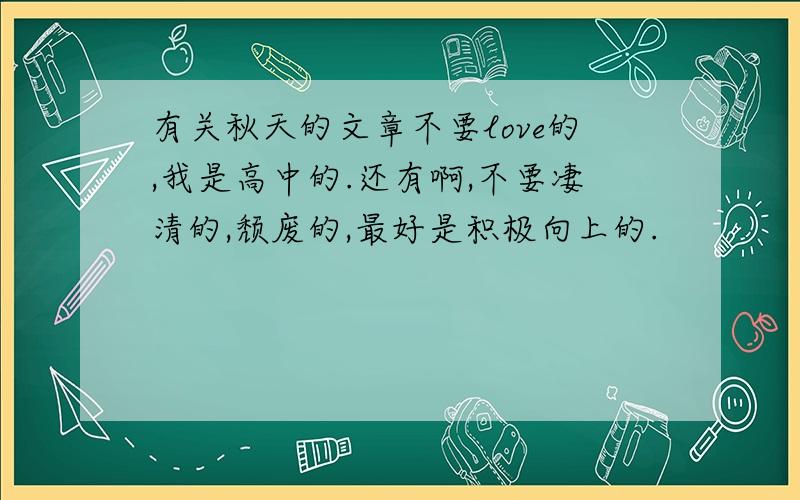 有关秋天的文章不要love的,我是高中的.还有啊,不要凄清的,颓废的,最好是积极向上的.